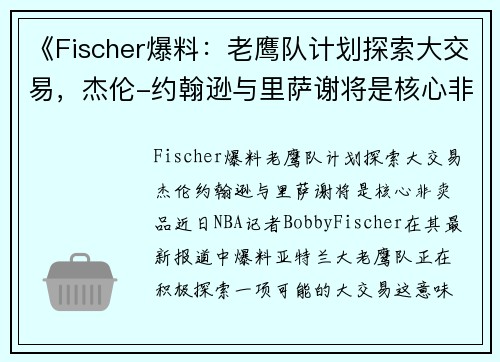 《Fischer爆料：老鹰队计划探索大交易，杰伦-约翰逊与里萨谢将是核心非

Fischer爆料老鹰队计划探索大交易杰伦约翰逊与里萨谢将是核心非卖品近日NBA记者BobbyFischer在其最新报道中爆料亚特兰大老鹰队正在积极探索一项可能的大交易这意味